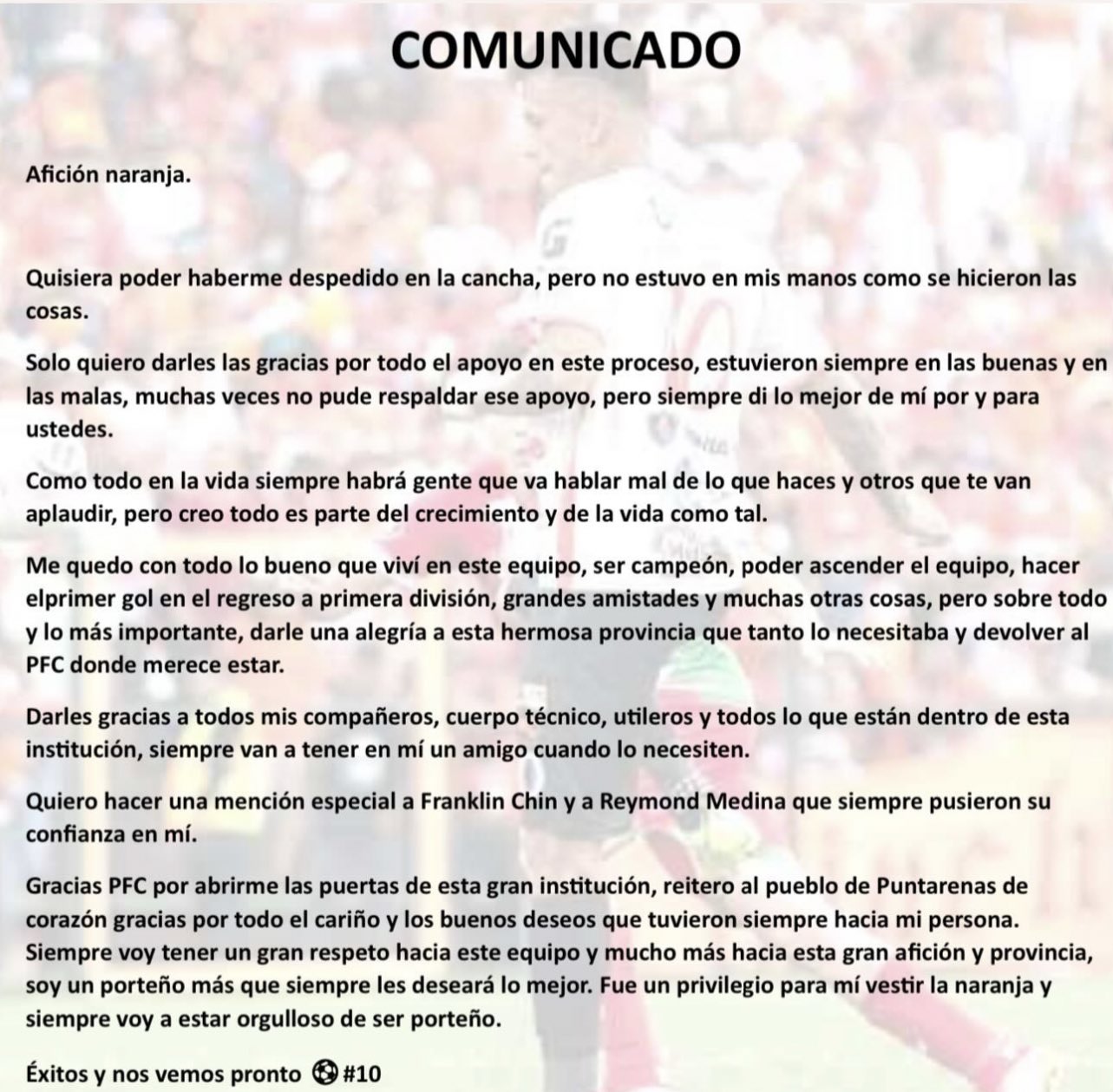 COMUNICADO

Afición naranja.

Quisiera poder haberme despedido en la cancha, pero no estuvo en mis manos como se hicieron las cosas.

Solo quiero darles las gracias por todo el apoyo en este proceso, estuvieron siempre en las buenas y en las malas, muchas veces no pude respaldar ese apoyo, pero siempre di lo mejor de mí por y para ustedes.

Como todo en la vida siempre habrá gente que va hablar mal de lo que haces y otros que te van aplaudir, pero creo todo es parte del crecimiento y de la vida como tal.

Me quedo con todo lo bueno que viví en este equipo, ser campeón, poder ascender el equipo, hacer elprimer gol en el regreso a primera división, grandes amistades y muchas otras cosas, pero sobre todo y lo más importante, darle una alegría a esta hermosa provincia que tanto lo necesitaba y devolver al PFC donde merece estar.

Darles gracias a todos mis compañeros, cuerpo técnico, utileros y todos lo que están dentro de esta institución, siempre van a tener en mí un amigo cuando lo necesiten.

Quiero hacer una mención especial a Franklin Chin y a Reymond Medina que siempre pusieron su confianza en mí.

Gracias PFC por abrirme las puertas de esta gran institución, reitero al pueblo de Puntarenas de corazón gracias por todo el cariño y los buenos deseos que tuvieron siempre hacia mi persona. Siempre voy tener un gran respeto hacia este equipo y mucho más hacia esta gran afición y provincia, soy un porteño más que siempre les deseará lo mejor. Fue un privilegio para mí vestir la naranja y siempre voy a estar orgulloso de ser porteño.

Éxitos y nos vemos pronto ⚽ #10